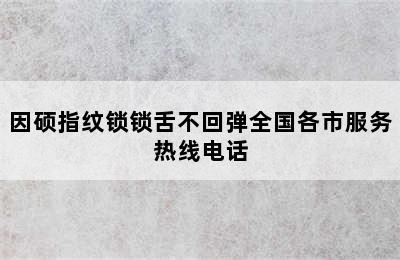 因硕指纹锁锁舌不回弹全国各市服务热线电话